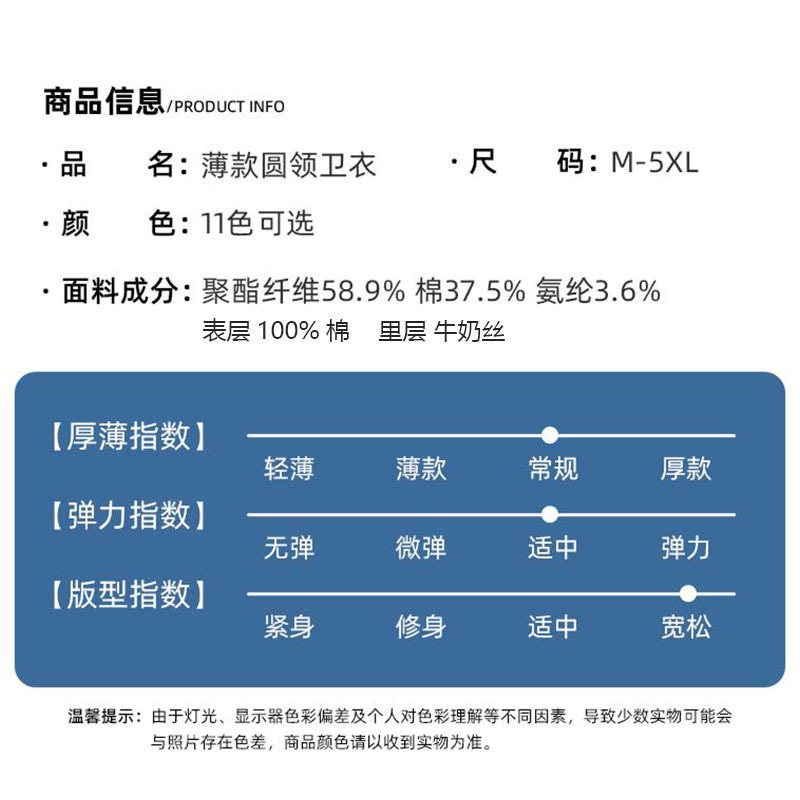 商品信息/PRODUCT INFO

· 品　　名：薄款圆领卫衣　　· 尺　　码：M-5XL

· 颜　　色：11色可选

· 面料成分：聚酯纤维58.9% 棉37.5% 氨纶3.6%
表层 100% 棉　里层 牛奶丝

【厚薄指数】
轻薄　薄款　常规　厚款

【弹力指数】
无弹　微弹　适中　弹力

【版型指数】
紧身　修身　适中　宽松

温馨提示：由于灯光、显示器色彩偏差及个人对色彩理解等不同因素，导致少数实物可能会与照片存在色差，商品颜色请以收到实物为准。